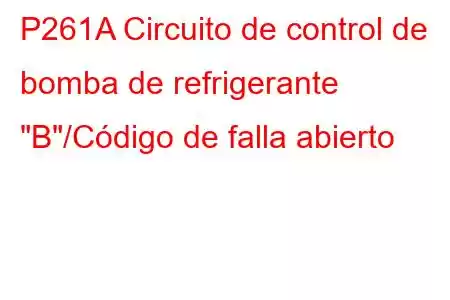 P261A Circuito de control de bomba de refrigerante "B"/Código de falla abierto